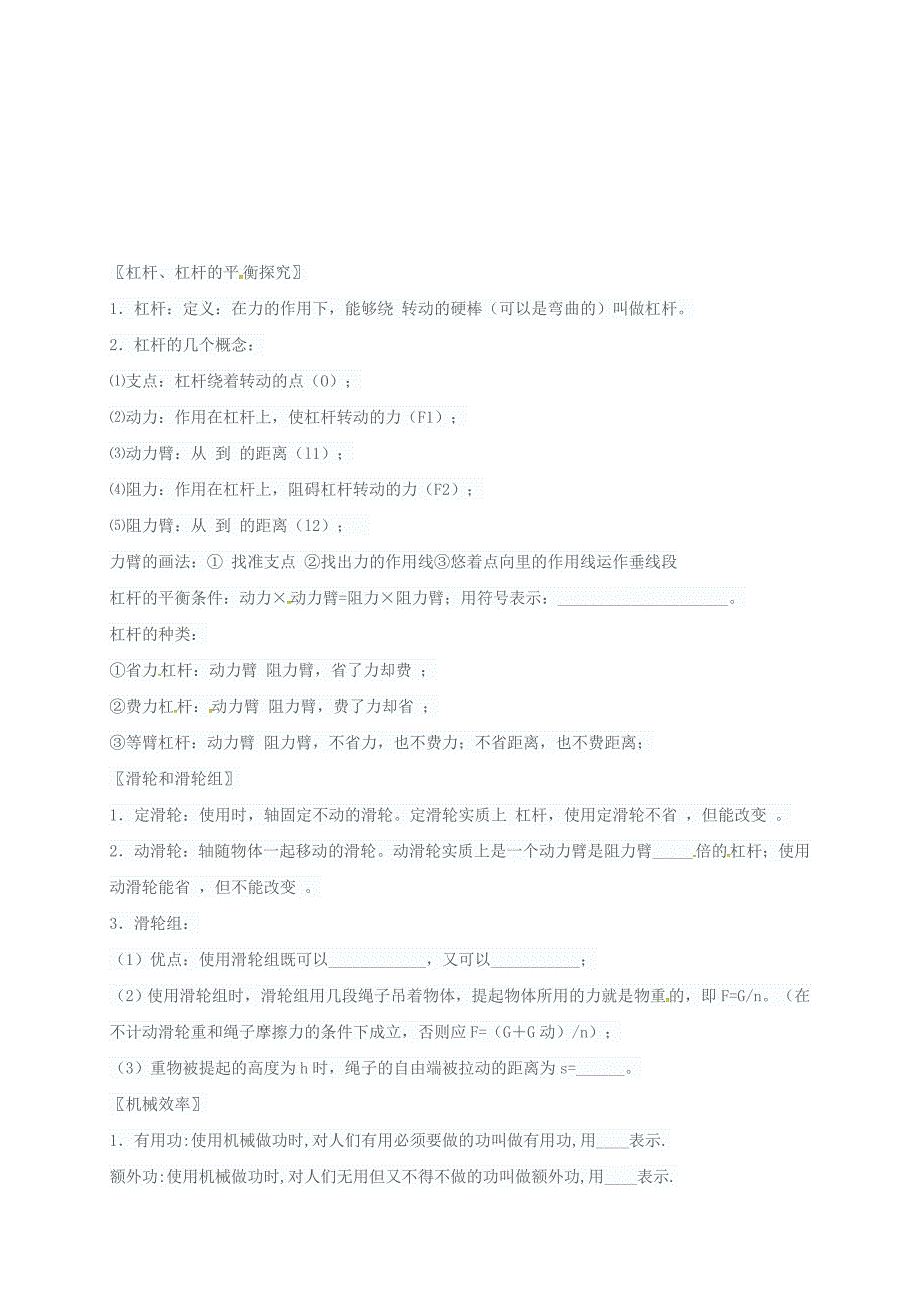 〖杠杆、杠杆的平衡探究〗

1．杠杆：定义：在力的作用下，能够绕 转动的硬棒（可以是弯曲的）叫做杠杆。

2．杠杆的几个概念：

⑴支点：杠杆绕着转动的点（O）；

⑵动力：作用在杠杆上，使杠杆转动的力（F1）；

⑶动力臂：从 到 的距离（l1）；

⑷阻力：作用在杠杆上，阻碍杠杆转动的力（F2）；

⑸阻力臂：从 到 的距离（l2）；

力臂的画法：① 找准支点 ②找出力的作用线③悠着点向里的作用线运作垂线段

杠杆的平衡条件：动力×动力臂=阻力×阻力臂；用符号表示：____________________。

杠杆的种类：

①省力杠杆：动力臂 阻力臂，省了力却费 ；

②费力杠杆：动力臂 阻力臂，费了力却省 ；

③等臂杠杆：动力臂 阻力臂，不省力，也不费力；不省距离，也不费距离；

〖滑轮和滑轮组〗

1．定滑轮：使用时，轴固定不动的滑轮。定滑轮实质上 杠杆，使用定滑轮不省 ，但能改变 。

2．动滑轮：轴随物体一起移动的滑轮。动滑轮实质上是一个动力臂是阻力臂_____倍的杠杆；使用动滑轮能省 ，但不能改变 。

3．滑轮组：

（1）优点：使用滑轮组既可以____________，又可以___________；

（2）使用滑轮组时，滑轮组用几段绳子吊着物体，提起物体所用的力就是物重的，即 F=G/n。（在不计动滑轮重和绳子摩擦力的条件下成立，否则应 F=（G＋G 动）/n）；

（3）重物被提起的高度为 h 时，绳子的自由端被拉动的距离为 s=______。

〖机械效率〗

1．有用功:使用机械做功时,对人们有用必须要做的功叫做有用功,用____表示.

额外功:使用机械做功时,对人们无用但又不得不做的功叫做额外功,用____表示.